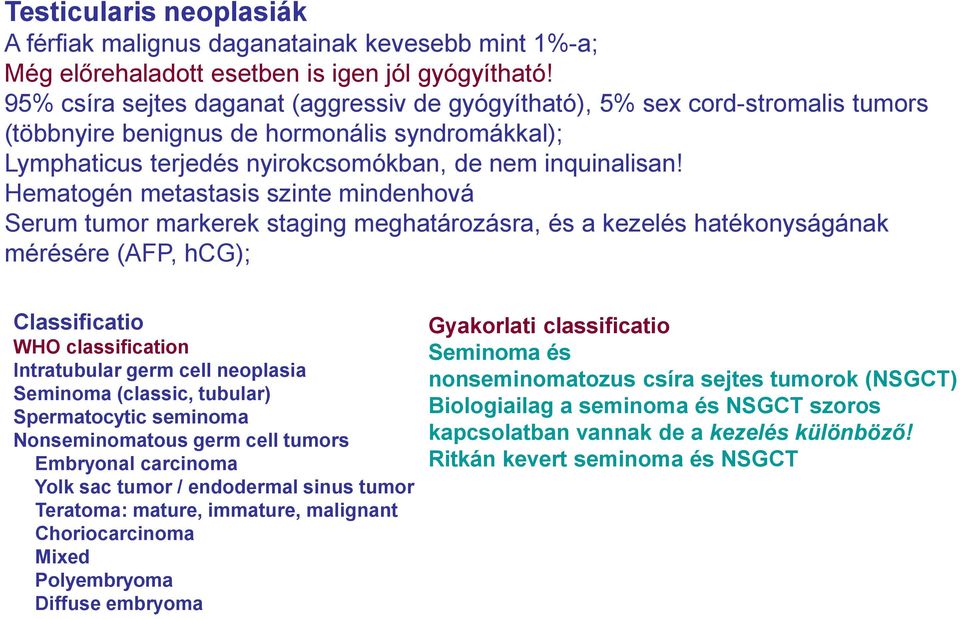 Testicularis neoplasiák
A férfiak malignus daganatainak kevesebb mint 1%-a;
Még előrehaladott esetben is igen jól gyógyítható!
95% csíra sejtes daganat (aggressiv de gyógyítható), 5% sex cord-stromalis tumors (többnyire benignus de hormonális syndromákkal);
Lymphaticus terjedés nyirokcsomókban, de nem inquinalisan!
Hematogén metastasis szinte mindenhová
Serum tumor markerek staging meghatározásra, és a kezelés hatékonyságának mérésére (AFP, hCG);

Classificatio
WHO classification
Intratubular germ cell neoplasia
Seminoma (classic, tubular)
Spermatocytic seminoma
Nonseminomatous germ cell tumors
Embryonal carcinoma
Yolk sac tumor / endodermal sinus tumor
Teratoma: mature, immature, malignant
Choriocarcinoma
Mixed
Polyembryoma
Diffuse embryoma

Gyakorlati classificatio
Seminoma és
nonseminomatozus csíra sejtes tumorok (NSGCT)
Biologiailag a seminoma és NSGCT szoros kapcsolatban vannak de a kezelés különböző!
Ritkán kevert seminoma és NSGCT